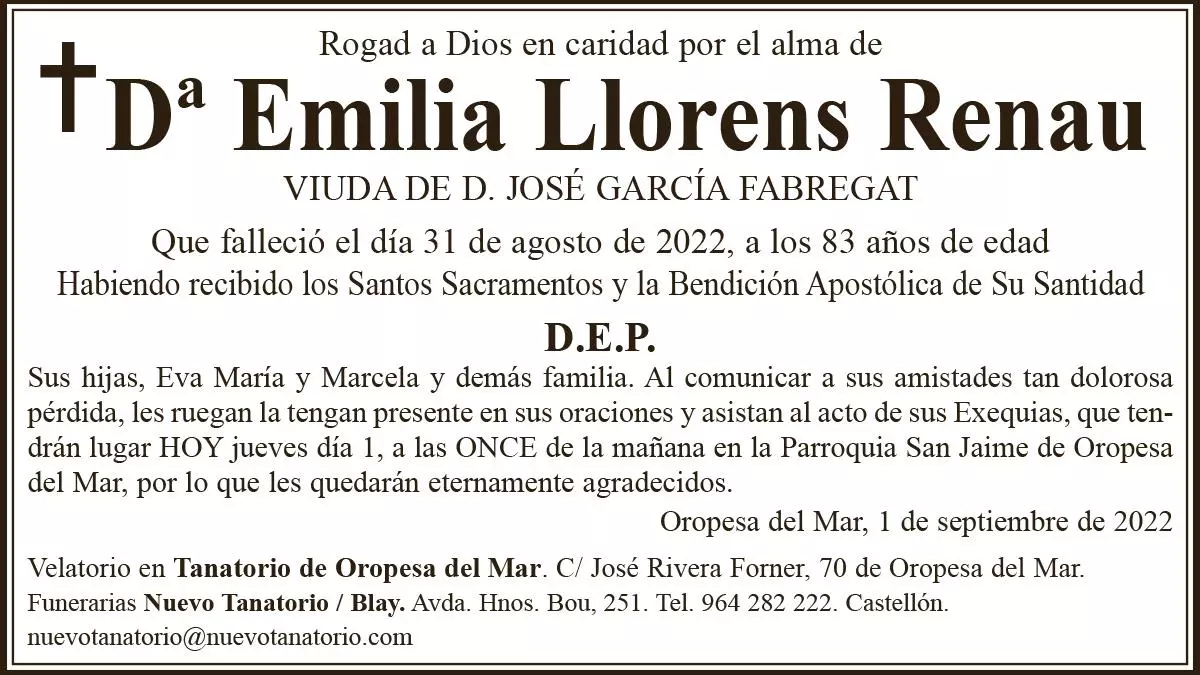 Rogad a Dios en caridad por el alma de

Dª Emilia Llorens Renau

VIUDA DE D. JOSÉ GARCÍA FABREGAT

Que falleció el día 31 de agosto de 2022, a los 83 años de edad
Habiendo recibido los Santos Sacramentos y la Bendición Apostólica de Su Santidad

D.E.P.

Sus hijas, Eva María y Marcela y demás familia. Al comunicar a sus amistades tan dolorosa pérdida, les ruegan la tengan presente en sus oraciones y asistan al acto de sus Exequias, que tendrán lugar HOY jueves día 1, a las ONCE de la mañana en la Parroquia San Jaime de Oropesa del Mar, por lo que les quedarán eternamente agradecidos.

Oropesa del Mar, 1 de septiembre de 2022

Velatorio en Tanatorio de Oropesa del Mar. C/ José Rivera Forner, 70 de Oropesa del Mar.
Funerarias Nuevo Tanatorio / Blay. Avda. Hnos. Bou, 251. Tel. 964 282 222. Castellón.
nuevotanatorio@nuevotanatorio.com